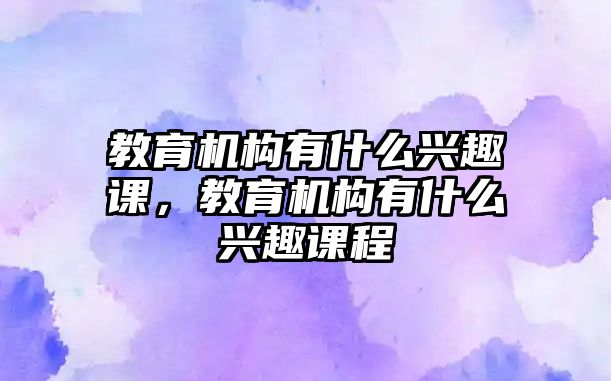 教育机构有什么兴趣课，教育机构有什么兴趣课程